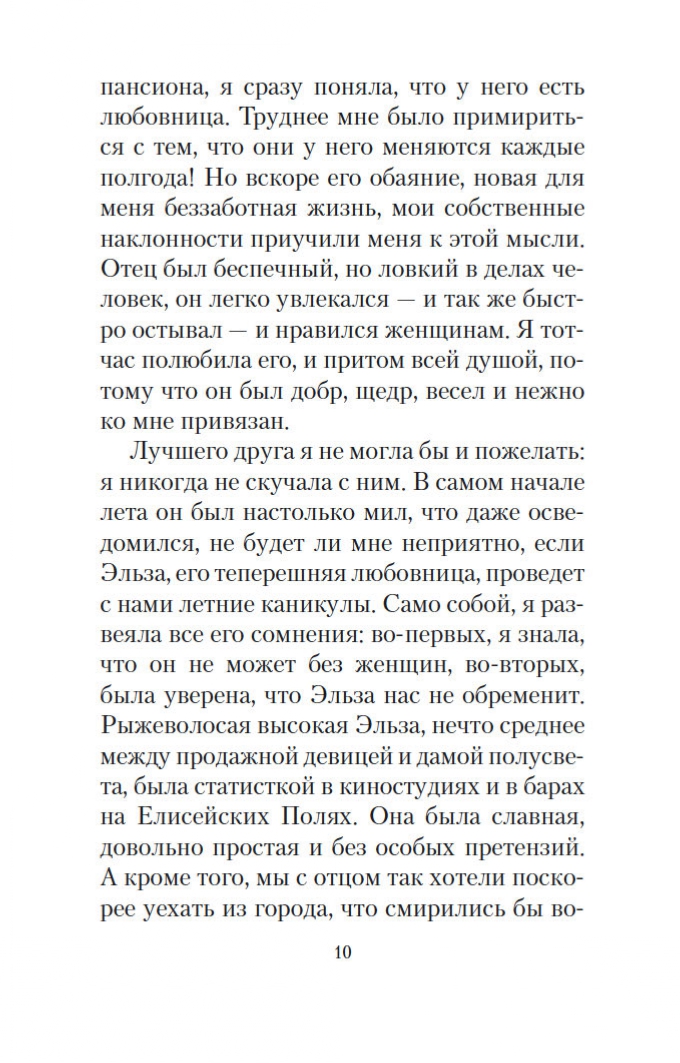 пансиона, я сразу поняла, что у него есть любовница. Труднее мне было примириться с тем, что они у него меняются каждые полгода! Но вскоре его обаяние, новая для меня беззаботная жизнь, мои собственные наклонности приучили меня к этой мысли. Отец был беспечный, но ловкий в делах человек, он легко увлекался — и так же быстро остывал — и нравился женщинам. Я тотчас полюбила его, и притом всей душой, потому что он был добр, щедр, весел и нежно ко мне привязан.

Лучшего друга я не могла бы и пожелать: я никогда не скучала с ним. В самом начале лета он был настолько мил, что даже осведомился, не будет ли мне неприятно, если Эльза, его теперешняя любовница, проведет с нами летние каникулы. Само собой, я развеяла все его сомнения: во-первых, я знала, что он не может без женщин, во-вторых, была уверена, что Эльза нас не обременит. Рыжеволосая высокая Эльза, нечто среднее между продажной девицей и дамой полусвета, была статисткой в киностудиях и в барах на Елисейских Полях. Она была славная, довольно простая и без особых претензий. А кроме того, мы с отцом так хотели поскорее уехать из города, что смирились бы во-

10